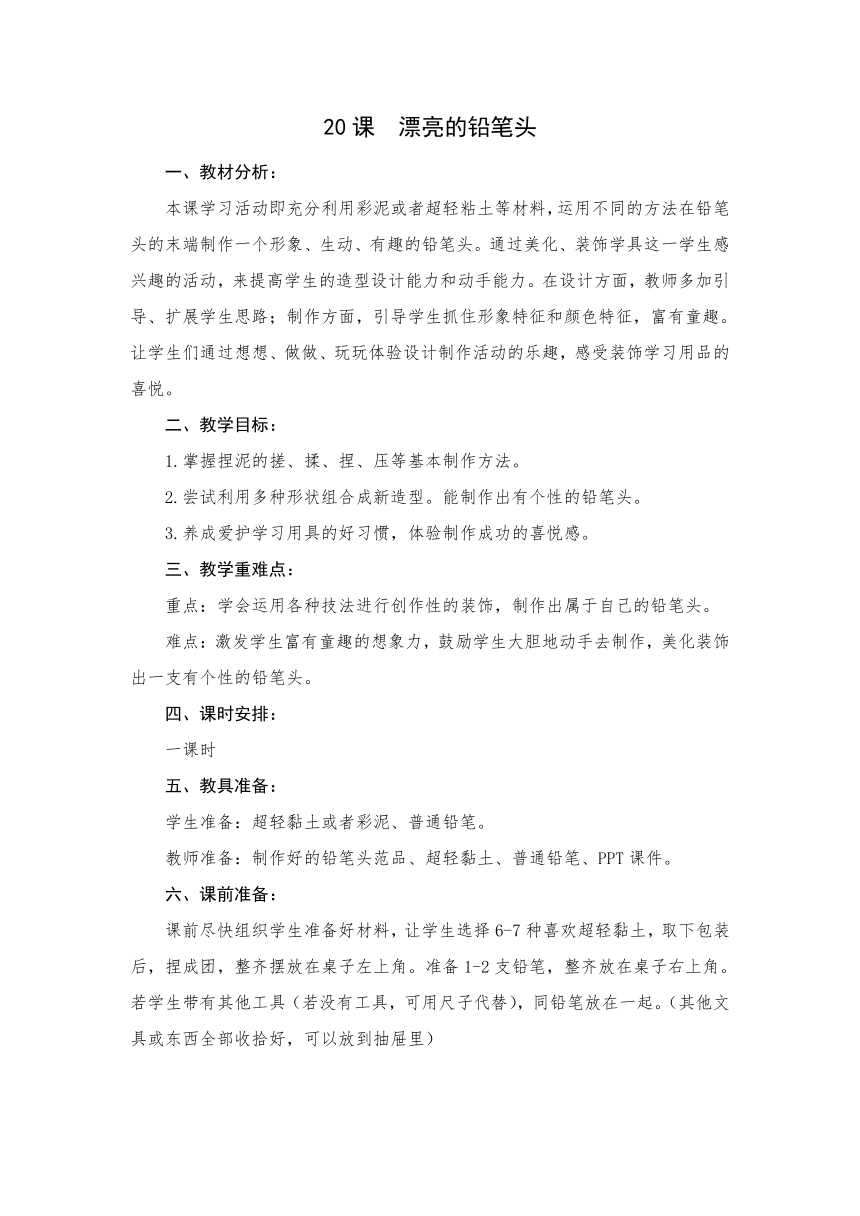 20课　漂亮的铅笔头

一、教材分析：

本课学习活动即充分利用彩泥或者超轻粘土等材料，运用不同的方法在铅笔头的末端制作一个形象、生动、有趣的铅笔头。通过美化、装饰学具这一学生感兴趣的活动，来提高学生的造型设计能力和动手能力。在设计方面，教师多加引导、扩展学生思路；制作方面，引导学生抓住形象特征和颜色特征，富有童趣。让学生们通过想想、做做、玩玩体验设计制作活动的乐趣，感受装饰学习用品的喜悦。

二、教学目标：

1.掌握捏泥的搓、揉、捏、压等基本制作方法。

2.尝试利用多种形状组合成新造型。能制作出有个性的铅笔头。

3.养成爱护学习用具的好习惯，体验制作成功的喜悦感。

三、教学重难点：

重点：学会运用各种技法进行创作性的装饰，制作出属于自己的铅笔头。

难点：激发学生富有童趣的想象力，鼓励学生大胆地动手去制作，美化装饰出一支有个性的铅笔头。

四、课时安排：

一课时

五、教具准备：

学生准备：超轻黏土或者彩泥、普通铅笔。

教师准备：制作好的铅笔头范品、超轻黏土、普通铅笔、PPT课件。

六、课前准备：

课前尽快组织学生准备好材料，让学生选择6-7种喜欢超轻黏土，取下包装后，捏成团，整齐摆放在桌子左上角。准备1-2支铅笔，整齐放在桌子右上角。若学生带有其他工具（若没有工具，可用尺子代替），同铅笔放在一起。（其他文具或东西全部收拾好，可以放到抽屉里）